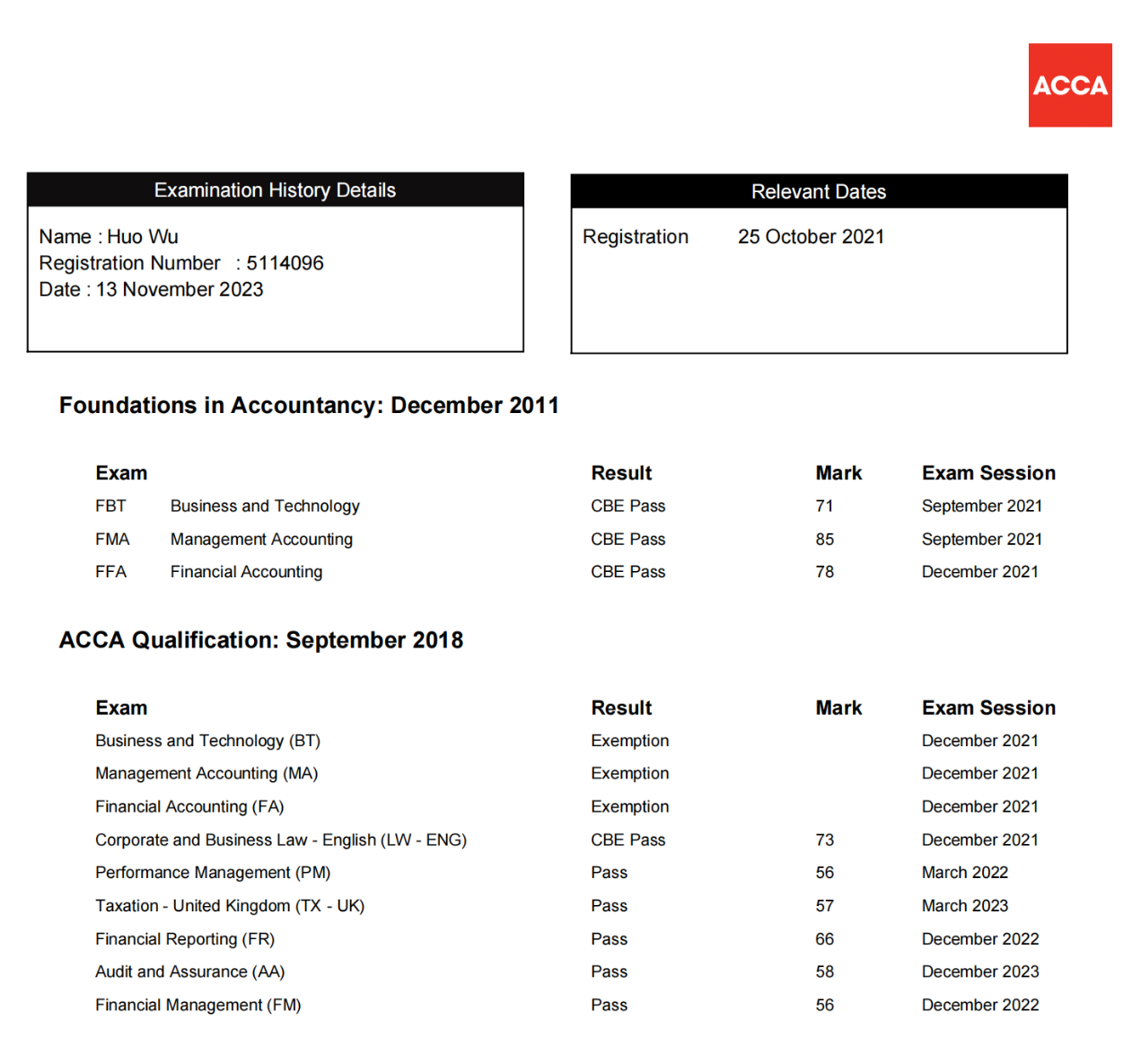 ACCA

Examination History Details

Name : Huo Wu
Registration Number : 5114096
Date : 13 November 2023

Relevant Dates

Registration 25 October 2021

Foundations in Accountancy: December 2011

| Exam | | Result | Mark | Exam Session |
|---|---|---|---|---|
| FBT | Business and Technology | CBE Pass | 71 | September 2021 |
| FMA | Management Accounting | CBE Pass | 85 | September 2021 |
| FFA | Financial Accounting | CBE Pass | 78 | December 2021 |

ACCA Qualification: September 2018

| Exam | Result | Mark | Exam Session |
|---|---|---|---|
| Business and Technology (BT) | Exemption | | December 2021 |
| Management Accounting (MA) | Exemption | | December 2021 |
| Financial Accounting (FA) | Exemption | | December 2021 |
| Corporate and Business Law - English (LW - ENG) | CBE Pass | 73 | December 2021 |
| Performance Management (PM) | Pass | 56 | March 2022 |
| Taxation - United Kingdom (TX - UK) | Pass | 57 | March 2023 |
| Financial Reporting (FR) | Pass | 66 | December 2022 |
| Audit and Assurance (AA) | Pass | 58 | December 2023 |
| Financial Management (FM) | Pass | 56 | December 2022 |